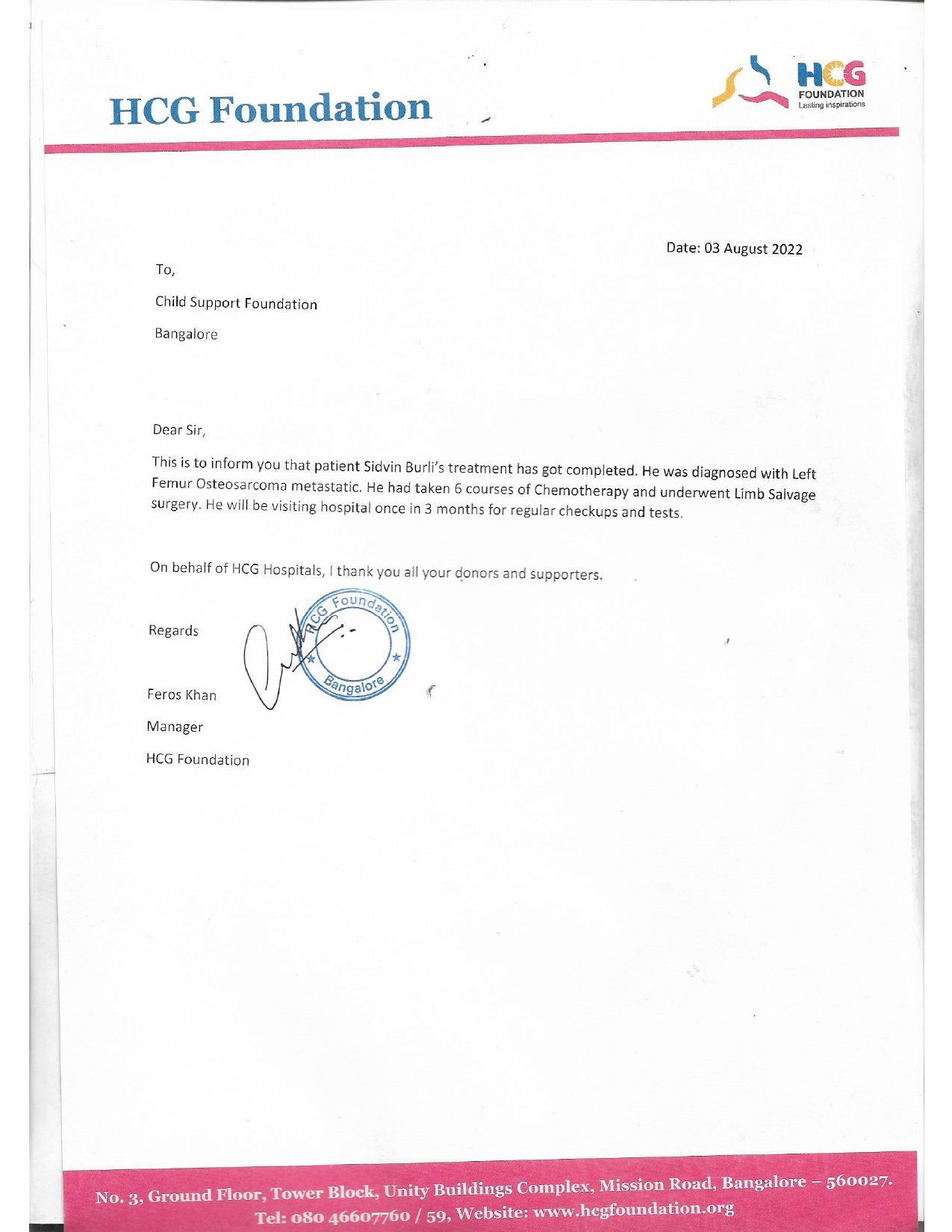 HCG Foundation

HCG
FOUNDATION
Lasting inspirations

Date: 03 August 2022

To,

Child Support Foundation

Bangalore

Dear Sir,

This is to inform you that patient Sidvin Burli's treatment has got completed. He was diagnosed with Left Femur Osteosarcoma metastatic. He had taken 6 courses of Chemotherapy and underwent Limb Salvage surgery. He will be visiting hospital once in 3 months for regular checkups and tests.

On behalf of HCG Hospitals, I thank you all your donors and supporters.

Regards

HCG Foundation Bangalore

Feros Khan

Manager

HCG Foundation

No. 3, Ground Floor, Tower Block, Unity Buildings Complex, Mission Road, Bangalore – 560027.
Tel: 080 46607760 / 59, Website: www.hcgfoundation.org